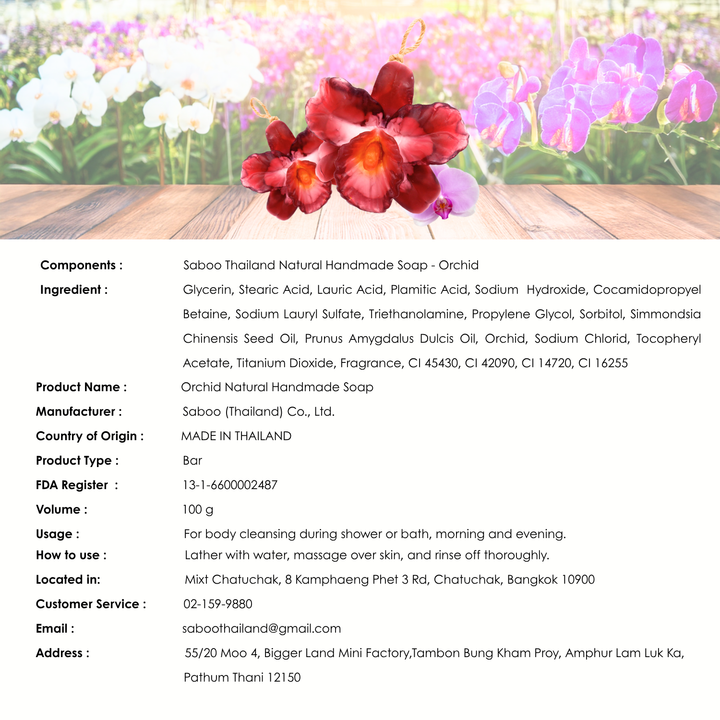 Components : Saboo Thailand Natural Handmade Soap - Orchid

Ingredient : Glycerin, Stearic Acid, Lauric Acid, Plamitic Acid, Sodium Hydroxide, Cocamidopropyel Betaine, Sodium Lauryl Sulfate, Triethanolamine, Propylene Glycol, Sorbitol, Simmondsia Chinensis Seed Oil, Prunus Amygdalus Dulcis Oil, Orchid, Sodium Chlorid, Tocopheryl Acetate, Titanium Dioxide, Fragrance, CI 45430, CI 42090, CI 14720, CI 16255

Product Name : Orchid Natural Handmade Soap

Manufacturer : Saboo (Thailand) Co., Ltd.

Country of Origin : MADE IN THAILAND

Product Type : Bar

FDA Register : 13-1-6600002487

Volume : 100 g

Usage : For body cleansing during shower or bath, morning and evening.

How to use : Lather with water, massage over skin, and rinse off thoroughly.

Located in: Mixt Chatuchak, 8 Kamphaeng Phet 3 Rd, Chatuchak, Bangkok 10900

Customer Service : 02-159-9880

Email : saboothailand@gmail.com

Address : 55/20 Moo 4, Bigger Land Mini Factory,Tambon Bung Kham Proy, Amphur Lam Luk Ka, Pathum Thani 12150